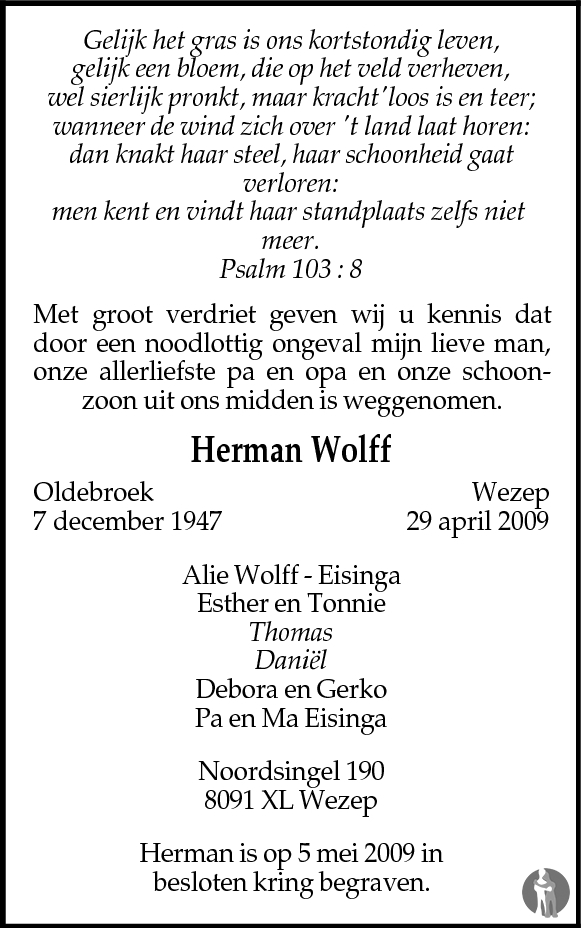 Gelijk het gras is ons kortstondig leven,
gelijk een bloem, die op het veld verheven,
wel sierlijk pronkt, maar kracht'loos is en teer;
wanneer de wind zich over 't land laat horen:
dan knakt haar steel, haar schoonheid gaat verloren:
men kent en vindt haar standplaats zelfs niet meer.
Psalm 103 : 8

Met groot verdriet geven wij u kennis dat door een noodlottig ongeval mijn lieve man, onze allerliefste pa en opa en onze schoonzoon uit ons midden is weggenomen.

Herman Wolff

Oldebroek
7 december 1947

Wezep
29 april 2009

Alie Wolff - Eisinga
Esther en Tonnie
Thomas
Daniël
Debora en Gerko
Pa en Ma Eisinga

Noordsingel 190
8091 XL Wezep

Herman is op 5 mei 2009 in besloten kring begraven.